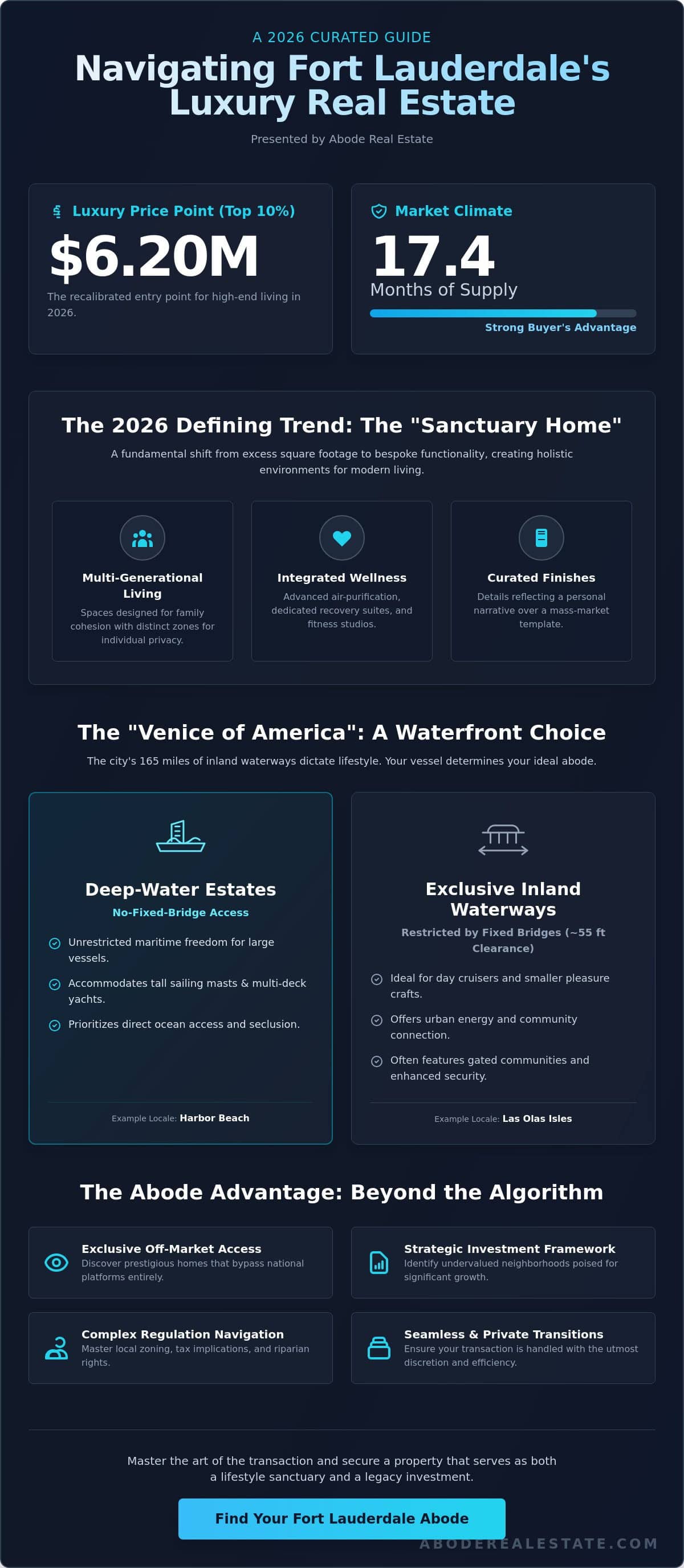 A 2026 CURATED GUIDE

Navigating Fort Lauderdale's Luxury Real Estate

Presented by Abode Real Estate

Luxury Price Point (Top 10%)

$6.20M

The recalibrated entry point for high-end living in 2026.

Market Climate

17.4

Months of Supply

Strong Buyer's Advantage

The 2026 Defining Trend: The "Sanctuary Home"

A fundamental shift from excess square footage to bespoke functionality, creating holistic environments for modern living.

Multi-Generational Living

Spaces designed for family cohesion with distinct zones for individual privacy.

Integrated Wellness

Advanced air-purification, dedicated recovery suites, and fitness studios.

Curated Finishes

Details reflecting a personal narrative over a mass-market template.

The "Venice of America": A Waterfront Choice

The city's 165 miles of inland waterways dictate lifestyle. Your vessel determines your ideal abode.

Deep-Water Estates

No-Fixed-Bridge Access

Unrestricted maritime freedom for large vessels.

Accommodates tall sailing masts & multi-deck yachts.

Prioritizes direct ocean access and seclusion.

Example Locale: Harbor Beach

Exclusive Inland Waterways

Restricted by Fixed Bridges (~55 ft Clearance)

Ideal for day cruisers and smaller pleasure crafts.

Offers urban energy and community connection.

Often features gated communities and enhanced security.

Example Locale: Las Olas Isles

The Abode Advantage: Beyond the Algorithm

Exclusive Off-Market Access
Discover prestigious homes that bypass national platforms entirely.

Strategic Investment Framework
Identify undervalued neighborhoods poised for significant growth.

Complex Regulation Navigation
Master local zoning, tax implications, and riparian rights.

Seamless & Private Transitions
Ensure your transaction is handled with the utmost discretion and efficiency.

Master the art of the transaction and secure a property that serves as both a lifestyle sanctuary and a legacy investment.

Find Your Fort Lauderdale Abode

ABODEREALESTATE.COM